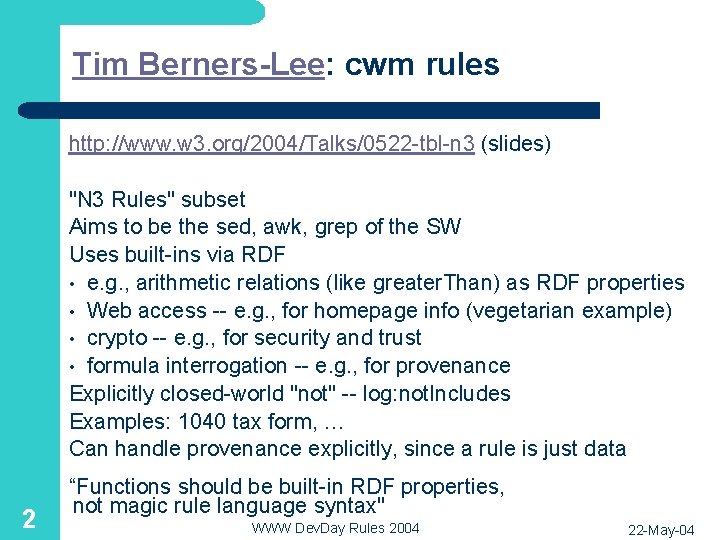 Tim Berners-Lee: cwm rules

http://www.w3.org/2004/Talks/0522-tbl-n3 (slides)

"N3 Rules" subset
Aims to be the sed, awk, grep of the SW
Uses built-ins via RDF
• e.g., arithmetic relations (like greaterThan) as RDF properties
• Web access -- e.g., for homepage info (vegetarian example)
• crypto -- e.g., for security and trust
• formula interrogation -- e.g., for provenance
Explicitly closed-world "not" -- log:notIncludes
Examples: 1040 tax form, …
Can handle provenance explicitly, since a rule is just data

"Functions should be built-in RDF properties, not magic rule language syntax"

2

WWW DevDay Rules 2004

22-May-04